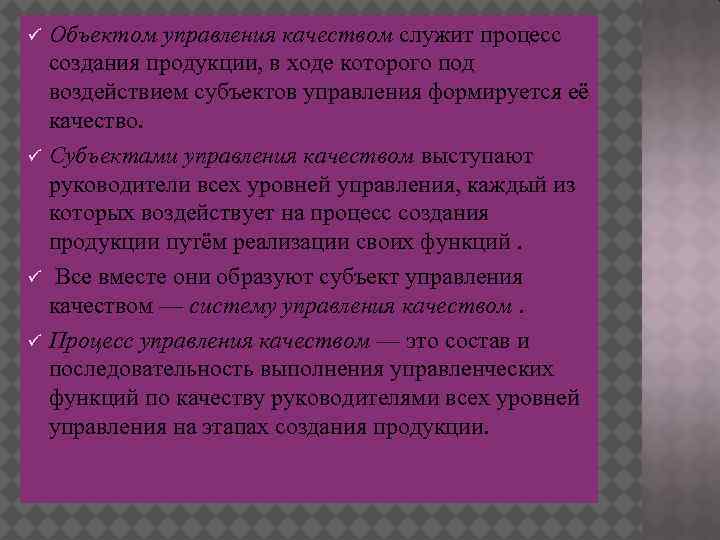 ✓ Объектом управления качеством служит процесс создания продукции, в ходе которого под воздействием субъектов управления формируется её качество.

✓ Субъектами управления качеством выступают руководители всех уровней управления, каждый из которых воздействует на процесс создания продукции путём реализации своих функций .

✓ Все вместе они образуют субъект управления качеством — систему управления качеством .

✓ Процесс управления качеством — это состав и последовательность выполнения управленческих функций по качеству руководителями всех уровней управления на этапах создания продукции.